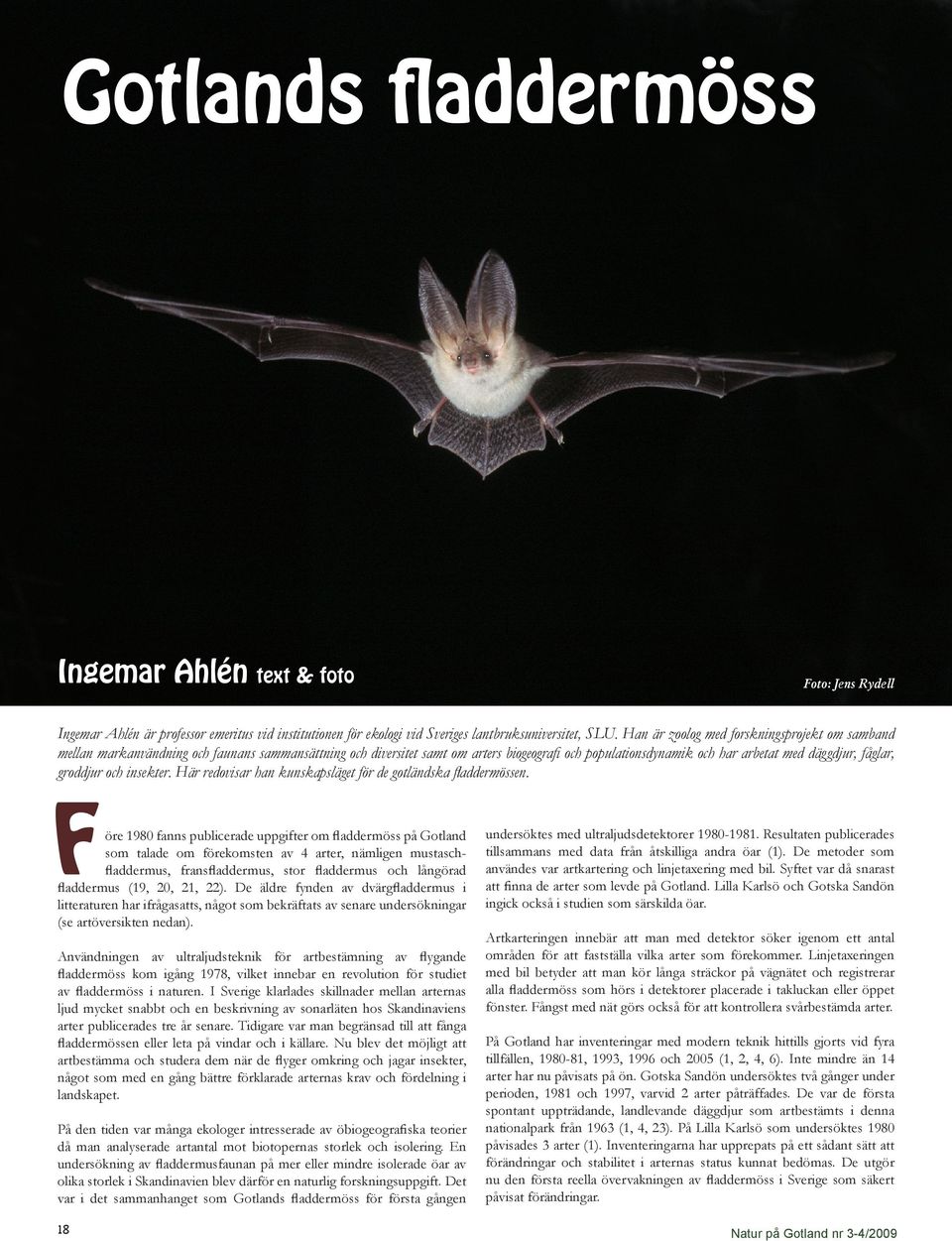 Gotlands fladdermöss

Ingemar Ahlén text & foto

Foto: Jens Rydell

Ingemar Ahlén är professor emeritus vid institutionen för ekologi vid Sveriges lantbruksuniversitet, SLU. Han är zoolog med forskningsprojekt om samband mellan markanvändning och faunans sammansättning och diversitet samt om arters biogeografi och populationsdynamik och har arbetat med däggdjur, fåglar, groddjur och insekter. Här redovisar han kunskapsläget för de gotländska fladdermössen.

Före 1980 fanns publicerade uppgifter om fladdermöss på Gotland som talade om förekomsten av 4 arter, nämligen mustaschfladdermus, fransfladdermus, stor fladdermus och långörad fladdermus (19, 20, 21, 22). De äldre fynden av dvärgfladdermus i litteraturen har ifrågasatts, något som bekräftats av senare undersökningar (se artöversikten nedan).

Användningen av ultraljudsteknik för artbestämning av flygande fladdermöss kom igång 1978, vilket innebar en revolution för studiet av fladdermöss i naturen. I Sverige klarlades skillnader mellan arternas ljud mycket snabbt och en beskrivning av sonarläten hos Skandinaviens arter publicerades tre år senare. Tidigare var man begränsad till att fånga fladdermössen eller leta på vindar och i källare. Nu blev det möjligt att artbestämma och studera dem när de flyger omkring och jagar insekter, något som med en gång bättre förklarade arternas krav och fördelning i landskapet.

På den tiden var många ekologer intresserade av öbiogeografiska teorier då man analyserade artantal mot biotopernas storlek och isolering. En undersökning av fladdermusfaunan på mer eller mindre isolerade öar av olika storlek i Skandinavien blev därför en naturlig forskningsuppgift. Det var i det sammanhanget som Gotlands fladdermöss för första gången undersöktes med ultraljudsdetektorer 1980-1981. Resultaten publicerades tillsammans med data från åtskilliga andra öar (1). De metoder som användes var artkartering och linjetaxering med bil. Syftet var då snarast att finna de arter som levde på Gotland. Lilla Karlsö och Gotska Sandön ingick också i studien som särskilda öar.

Artkarteringen innebär att man med detektor söker igenom ett antal områden för att fastställa vilka arter som förekommer. Linjetaxeringen med bil betyder att man kör långa sträckor på vägnätet och registrerar alla fladdermöss som hörs i detektorer placerade i takluckan eller öppet fönster. Fångst med nät görs också för att kontrollera svårbestämda arter.

På Gotland har inventeringar med modern teknik hittills gjorts vid fyra tillfällen, 1980-81, 1993, 1996 och 2005 (1, 2, 4, 6). Inte mindre än 14 arter har nu påvisats på ön. Gotska Sandön undersöktes två gånger under perioden, 1981 och 1997, varvid 2 arter påträffades. De var de första spontant uppträdande, landlevande däggdjur som artbestämts i denna nationalpark från 1963 (1, 4, 23). På Lilla Karlsö som undersöktes 1980 påvisades 3 arter (1). Inventeringarna har upprepats på ett sådant sätt att förändringar och stabilitet i arternas status kunnat bedömas. De utgör nu den första reella övervakningen av fladdermöss i Sverige som säkert påvisat förändringar.

18

Natur på Gotland nr 3-4/2009